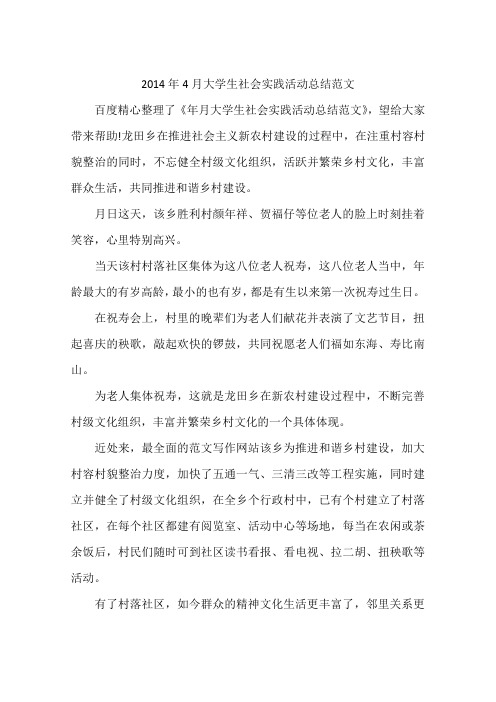 2014年4月大学生社会实践活动总结范文

百度精心整理了《年月大学生社会实践活动总结范文》，望给大家带来帮助!龙田乡在推进社会主义新农村建设的过程中，在注重村容村貌整治的同时，不忘健全村级文化组织，活跃并繁荣乡村文化，丰富群众生活，共同推进和谐乡村建设。

月日这天，该乡胜利村颜年祥、贺福仔等位老人的脸上时刻挂着笑容，心里特别高兴。

当天该村村落社区集体为这八位老人祝寿，这八位老人当中，年龄最大的有岁高龄，最小的也有岁，都是有生以来第一次祝寿过生日。

在祝寿会上，村里的晚辈们为老人们献花并表演了文艺节目，扭起喜庆的秧歌，敲起欢快的锣鼓，共同祝愿老人们福如东海、寿比南山。

为老人集体祝寿，这就是龙田乡在新农村建设过程中，不断完善村级文化组织，丰富并繁荣乡村文化的一个具体体现。

近处来，最全面的范文写作网站该乡为推进和谐乡村建设，加大村容村貌整治力度，加快了五通一气、三清三改等工程实施，同时建立并健全了村级文化组织，在全乡个行政村中，已有个村建立了村落社区，在每个社区都建有阅览室、活动中心等场地，每当在农闲或茶余饭后，村民们随时可到社区读书看报、看电视、拉二胡、扭秧歌等活动。

有了村落社区，如今群众的精神文化生活更丰富了，邻里关系更